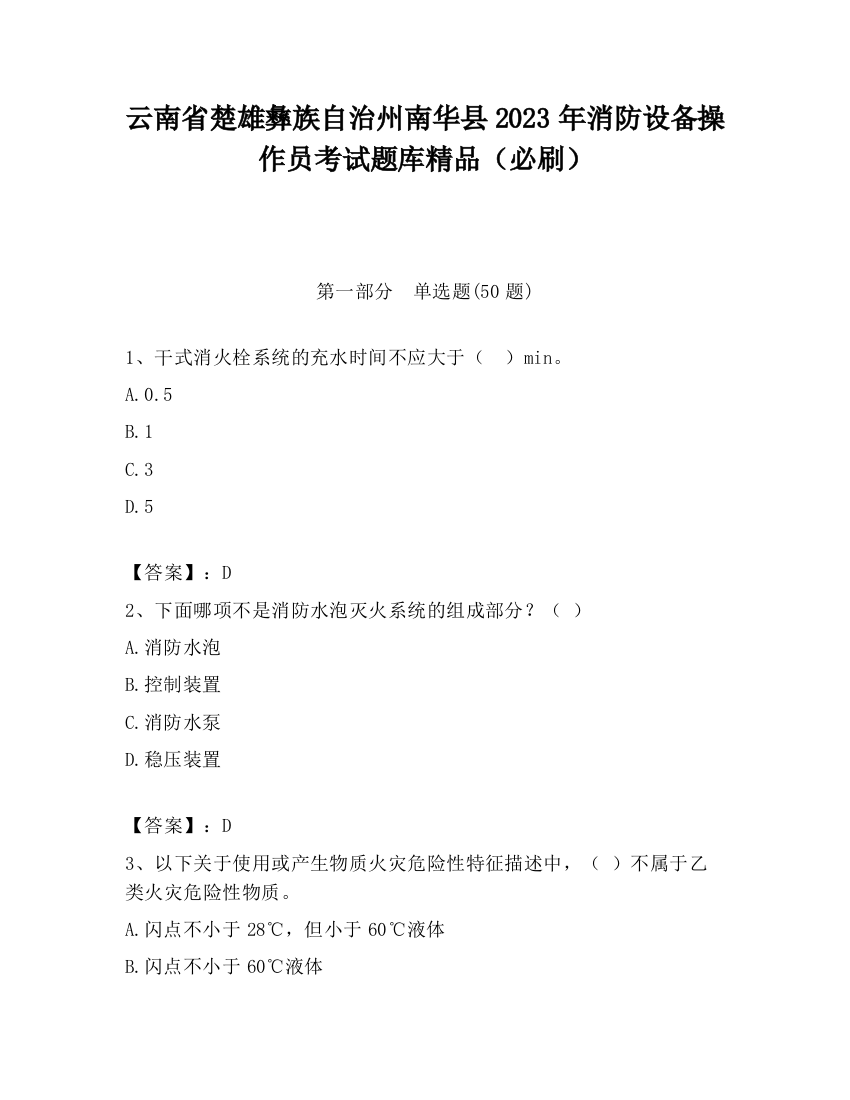 云南省楚雄彝族自治州南华县2023年消防设备操作员考试题库精品（必刷）

第一部分　单选题(50题)

1、干式消火栓系统的充水时间不应大于（　）min。

A.0.5

B.1

C.3

D.5

【答案】：D

2、下面哪项不是消防水泡灭火系统的组成部分？（ ）

A.消防水泡

B.控制装置

C.消防水泵

D.稳压装置

【答案】：D

3、以下关于使用或产生物质火灾危险性特征描述中，（ ）不属于乙类火灾危险性物质。

A.闪点不小于28℃，但小于60℃液体

B.闪点不小于60℃液体